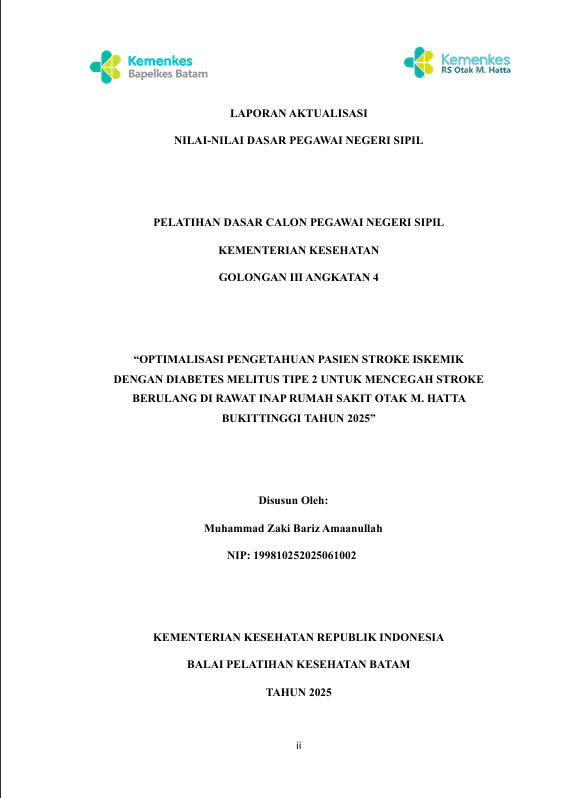 Kemenkes
Bapelkes Batam

Kemenkes
RS Otak M. Hatta

LAPORAN AKTUALISASI

NILAI-NILAI DASAR PEGAWAI NEGERI SIPIL

PELATIHAN DASAR CALON PEGAWAI NEGERI SIPIL

KEMENTERIAN KESEHATAN

GOLONGAN III ANGKATAN 4

“OPTIMALISASI PENGETAHUAN PASIEN STROKE ISKEMIK DENGAN DIABETES MELITUS TIPE 2 UNTUK MENCEGAH STROKE BERULANG DI RAWAT INAP RUMAH SAKIT OTAK M. HATTA BUKITTINGGI TAHUN 2025”

Disusun Oleh:

Muhammad Zaki Bariz Amaanullah

NIP: 199810252025061002

KEMENTERIAN KESEHATAN REPUBLIK INDONESIA

BALAI PELATIHAN KESEHATAN BATAM

TAHUN 2025

ii